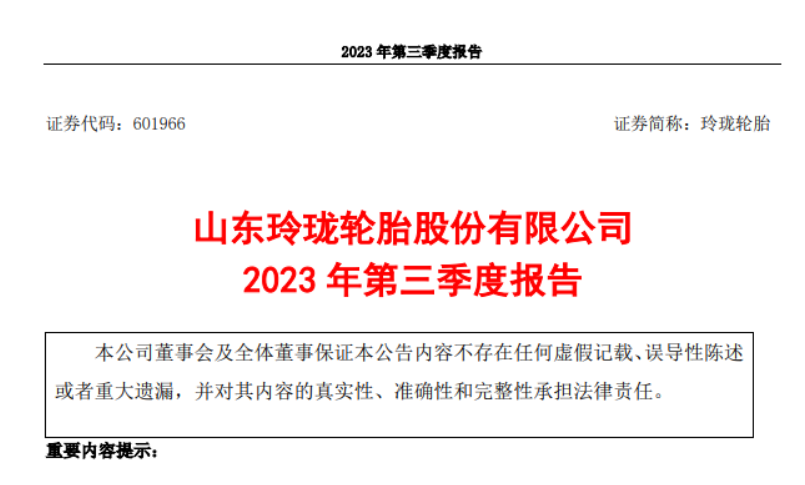 2023 年第三季度报告

证券代码：601966

证券简称：玲珑轮胎

山东玲珑轮胎股份有限公司
2023 年第三季度报告

本公司董事会及全体董事保证本公告内容不存在任何虚假记载、误导性陈述或者重大遗漏，并对其内容的真实性、准确性和完整性承担法律责任。

重要内容提示：